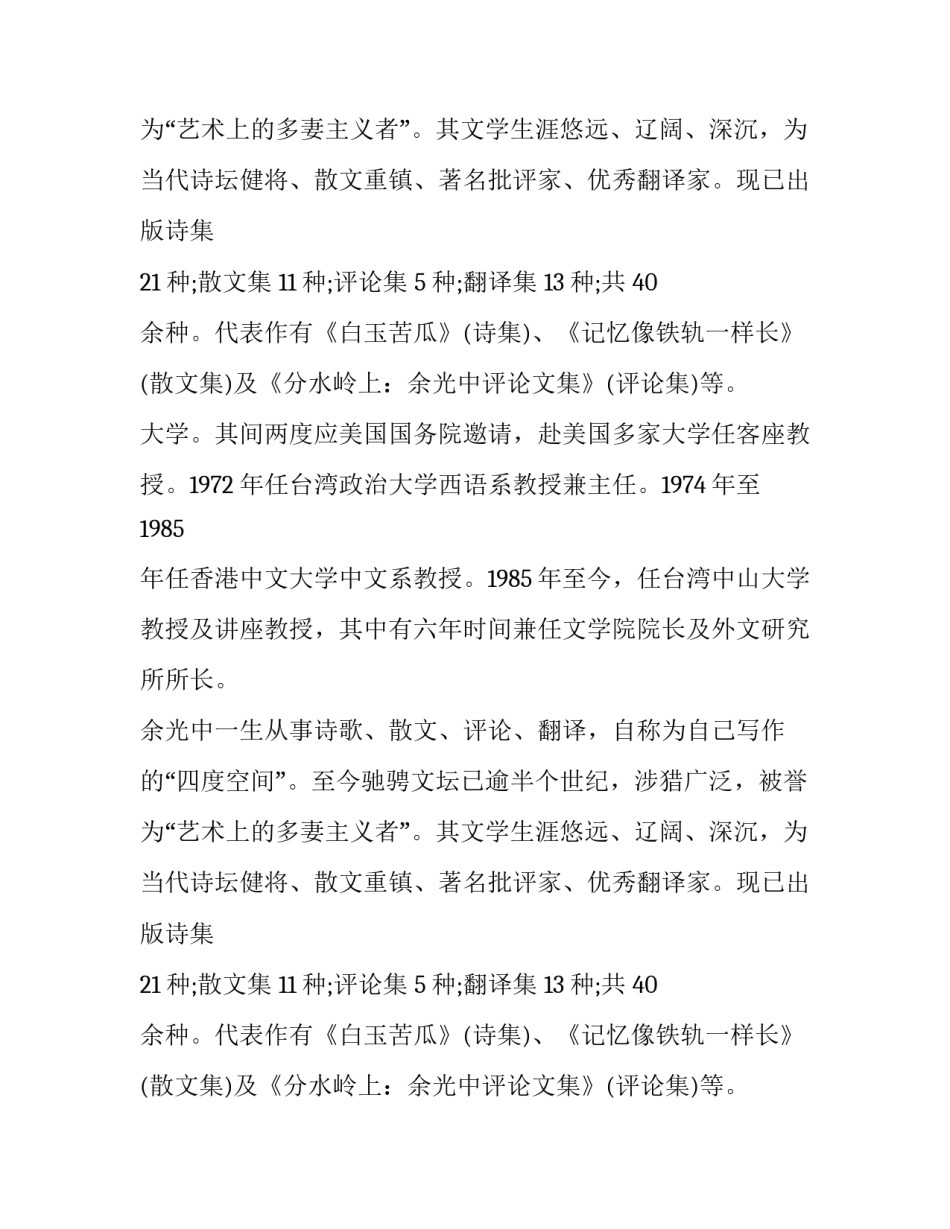 为“艺术上的多妻主义者”。其文学生涯悠远、辽阔、深沉，为当代诗坛健将、散文重镇、著名批评家、优秀翻译家。现已出版诗集

21 种;散文集 11 种;评论集 5 种;翻译集 13 种;共 40

余种。代表作有《白玉苦瓜》(诗集)、《记忆像铁轨一样长》(散文集)及《分水岭上：余光中评论文集》(评论集)等。

大学。其间两度应美国国务院邀请，赴美国多家大学任客座教授。1972 年任台湾政治大学西语系教授兼主任。1974 年至

1985

年任香港中文大学中文系教授。1985 年至今，任台湾中山大学教授及讲座教授，其中有六年时间兼任文学院院长及外文研究所所长。

余光中一生从事诗歌、散文、评论、翻译，自称为自己写作的“四度空间”。至今驰骋文坛已逾半个世纪，涉猎广泛，被誉为“艺术上的多妻主义者”。其文学生涯悠远、辽阔、深沉，为当代诗坛健将、散文重镇、著名批评家、优秀翻译家。现已出版诗集

21 种;散文集 11 种;评论集 5 种;翻译集 13 种;共 40

余种。代表作有《白玉苦瓜》(诗集)、《记忆像铁轨一样长》(散文集)及《分水岭上：余光中评论文集》(评论集)等。